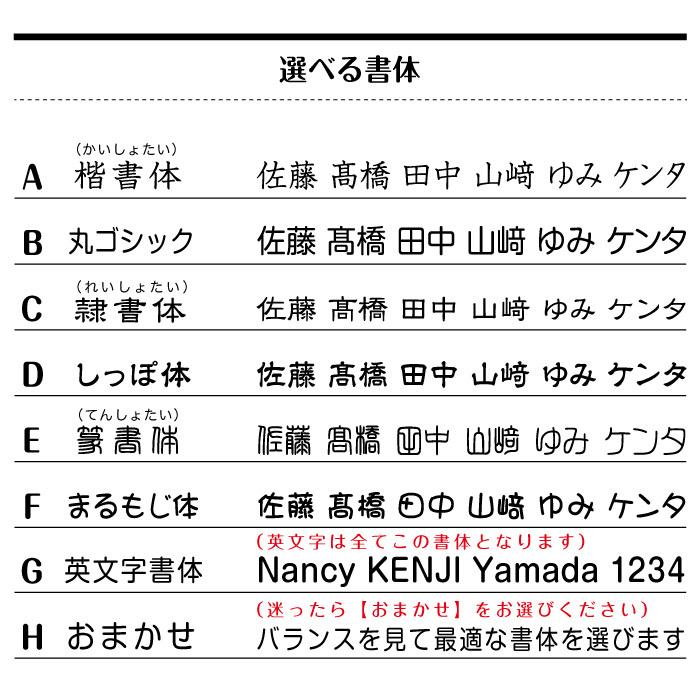 選べる書体

A (かいしょたい) 楷書体 佐藤 髙橋 田中 山﨑 ゆみ ケンタ

B 丸ゴシック 佐藤 髙橋 田中 山﨑 ゆみ ケンタ

C (れいしょたい) 隷書体 佐藤 髙橋 田中 山﨑 ゆみ ケンタ

D しっぽ体 佐藤 髙橋 田中 山﨑 ゆみ ケンタ

E (てんしょたい) 篆書体 佐藤 髙橋 田中 山﨑 ゆみ ケンタ

F まるもじ体 佐藤 髙橋 田中 山﨑 ゆみ ケンタ

G 英文字書体 (英文字は全てこの書体となります) Nancy KENJI Yamada 1234

H おまかせ (迷ったら【おまかせ】をお選びください) バランスを見て最適な書体を選びます